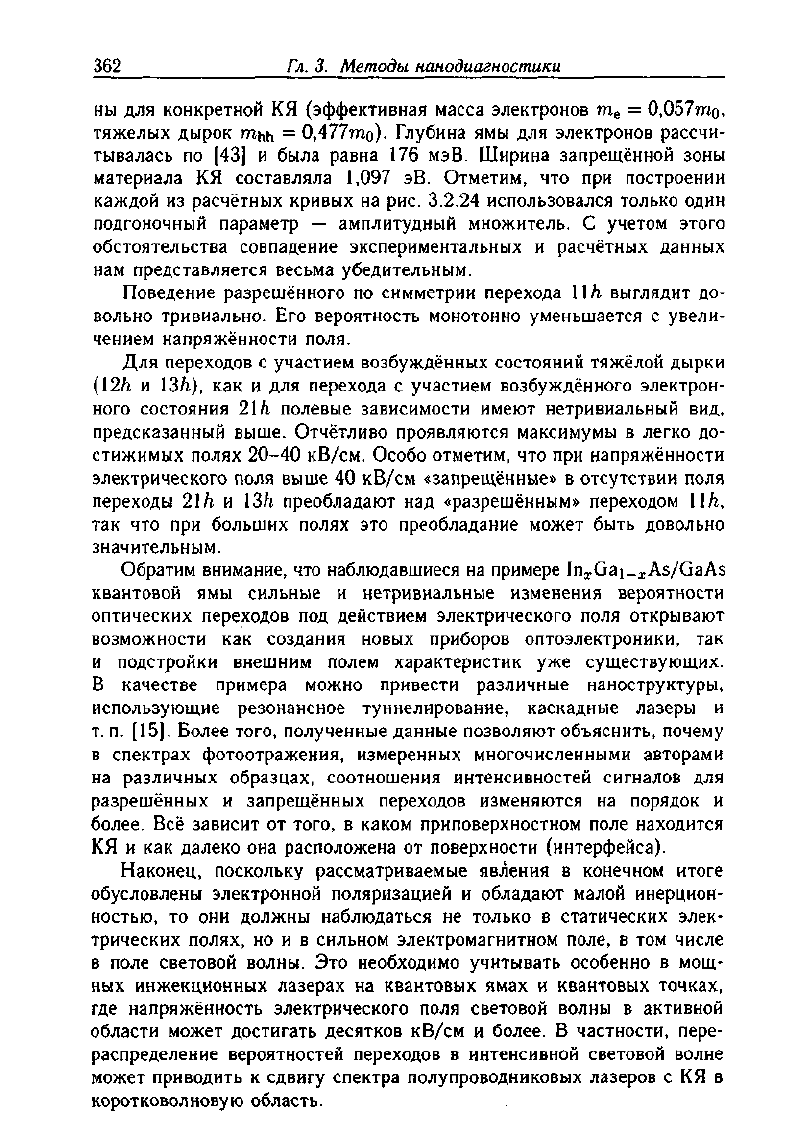 362 Гл. 3. Методы нанодиагностики

ны для конкретной КЯ (эффективная масса электронов $m_e = 0{,}057m_0$, тяжелых дырок $m_{hh} = 0{,}477m_0$). Глубина ямы для электронов рассчитывалась по [43] и была равна 176 мэВ. Ширина запрещённой зоны материала КЯ составляла 1,097 эВ. Отметим, что при построении каждой из расчётных кривых на рис. 3.2.24 использовался только один подгоночный параметр — амплитудный множитель. С учетом этого обстоятельства совпадение экспериментальных и расчётных данных нам представляется весьма убедительным.

Поведение разрешённого по симметрии перехода $11h$ выглядит довольно тривиально. Его вероятность монотонно уменьшается с увеличением напряжённости поля.

Для переходов с участием возбуждённых состояний тяжёлой дырки ($12h$ и $13h$), как и для перехода с участием возбуждённого электронного состояния $21h$ полевые зависимости имеют нетривиальный вид, предсказанный выше. Отчётливо проявляются максимумы в легко достижимых полях 20–40 кВ/см. Особо отметим, что при напряжённости электрического поля выше 40 кВ/см «запрещённые» в отсутствии поля переходы $21h$ и $13h$ преобладают над «разрешённым» переходом $11h$, так что при больших полях это преобладание может быть довольно значительным.

Обратим внимание, что наблюдавшиеся на примере $In_xGa_{1-x}As/GaAs$ квантовой ямы сильные и нетривиальные изменения вероятности оптических переходов под действием электрического поля открывают возможности как создания новых приборов оптоэлектроники, так и подстройки внешним полем характеристик уже существующих. В качестве примера можно привести различные наноструктуры, использующие резонансное туннелирование, каскадные лазеры и т. п. [15]. Более того, полученные данные позволяют объяснить, почему в спектрах фотоотражения, измеренных многочисленными авторами на различных образцах, соотношения интенсивностей сигналов для разрешённых и запрещённых переходов изменяются на порядок и более. Всё зависит от того, в каком приповерхностном поле находится КЯ и как далеко она расположена от поверхности (интерфейса).

Наконец, поскольку рассматриваемые явления в конечном итоге обусловлены электронной поляризацией и обладают малой инерционностью, то они должны наблюдаться не только в статических электрических полях, но и в сильном электромагнитном поле, в том числе в поле световой волны. Это необходимо учитывать особенно в мощных инжекционных лазерах на квантовых ямах и квантовых точках, где напряжённость электрического поля световой волны в активной области может достигать десятков кВ/см и более. В частности, перераспределение вероятностей переходов в интенсивной световой волне может приводить к сдвигу спектра полупроводниковых лазеров с КЯ в коротковолновую область.